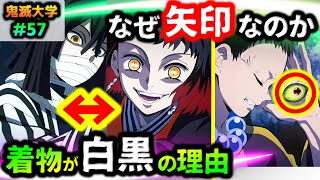 鬼滅大学
#57

なぜ矢印なのか

着物が白黒の理由